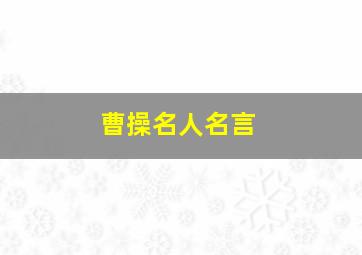 曹操名人名言